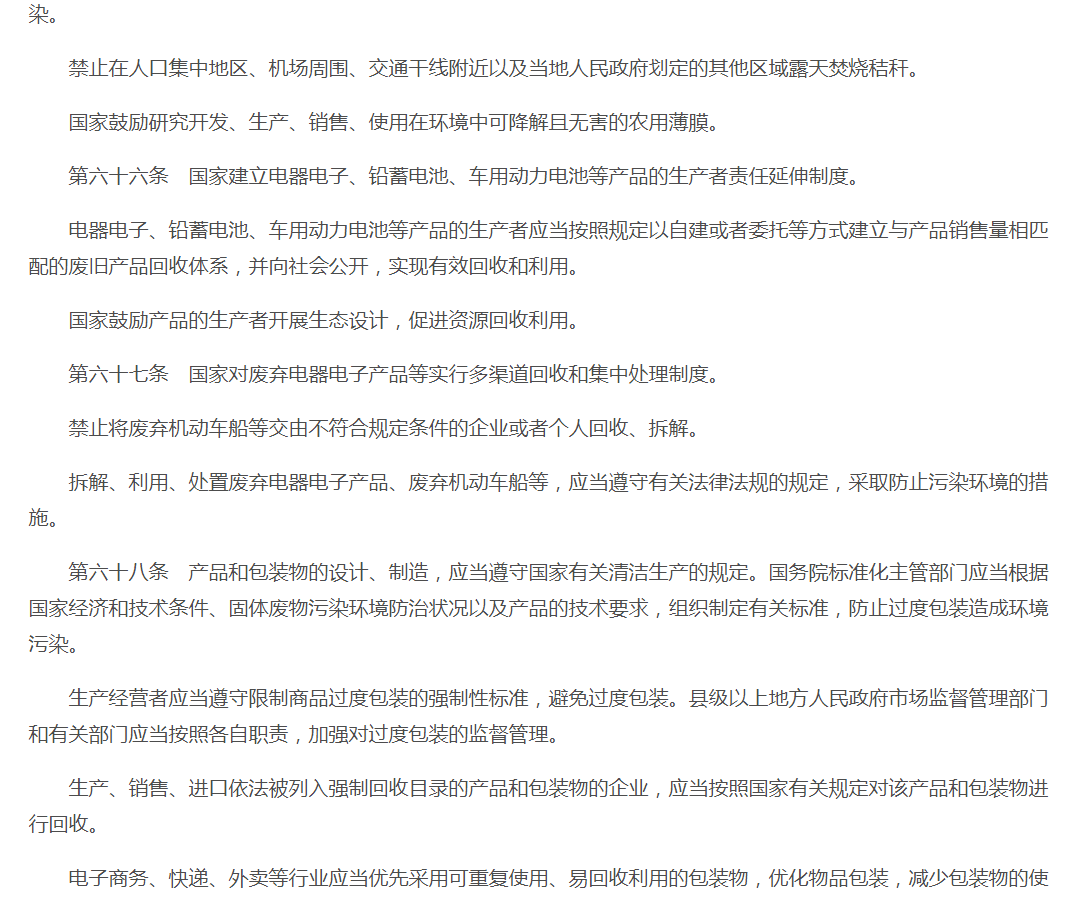 染。

禁止在人口集中地区、机场周围、交通干线附近以及当地人民政府划定的其他区域露天焚烧秸秆。

国家鼓励研究开发、生产、销售、使用在环境中可降解且无害的农用薄膜。

第六十六条　国家建立电器电子、铅蓄电池、车用动力电池等产品的生产者责任延伸制度。

电器电子、铅蓄电池、车用动力电池等产品的生产者应当按照规定以自建或者委托等方式建立与产品销售量相匹配的废旧产品回收体系，并向社会公开，实现有效回收和利用。

国家鼓励产品的生产者开展生态设计，促进资源回收利用。

第六十七条　国家对废弃电器电子产品等实行多渠道回收和集中处理制度。

禁止将废弃机动车船等交由不符合规定条件的企业或者个人回收、拆解。

拆解、利用、处置废弃电器电子产品、废弃机动车船等，应当遵守有关法律法规的规定，采取防止污染环境的措施。

第六十八条　产品和包装物的设计、制造，应当遵守国家有关清洁生产的规定。国务院标准化主管部门应当根据国家经济和技术条件、固体废物污染环境防治状况以及产品的技术要求，组织制定有关标准，防止过度包装造成环境污染。

生产经营者应当遵守限制商品过度包装的强制性标准，避免过度包装。县级以上地方人民政府市场监督管理部门和有关部门应当按照各自职责，加强对过度包装的监督管理。

生产、销售、进口依法被列入强制回收目录的产品和包装物的企业，应当按照国家有关规定对该产品和包装物进行回收。

电子商务、快递、外卖等行业应当优先采用可重复使用、易回收利用的包装物，优化物品包装，减少包装物的使